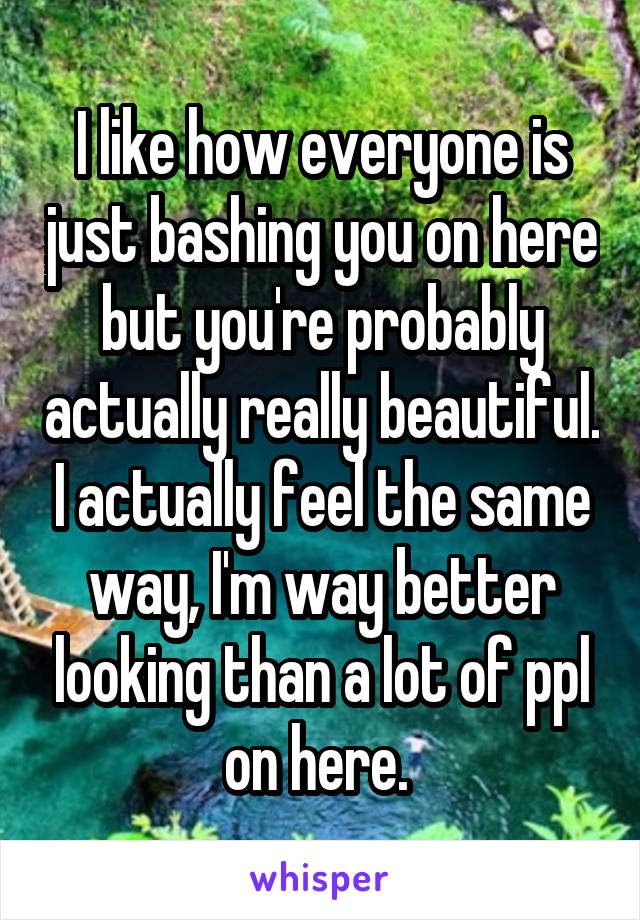 I like how everyone is just bashing you on here but you're probably actually really beautiful. I actually feel the same way, I'm way better looking than a lot of ppl on here.

whisper